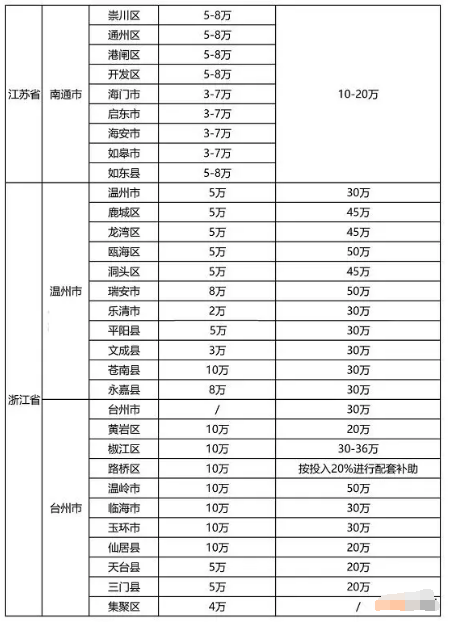 | 江苏省 | 南通市 | 崇川区 | 5-8万 | 10-20万 |
|---|---|---|---|---|
| | | 通州区 | 5-8万 | |
| | | 港闸区 | 5-8万 | |
| | | 开发区 | 5-8万 | |
| | | 海门市 | 3-7万 | |
| | | 启东市 | 3-7万 | |
| | | 海安市 | 3-7万 | |
| | | 如皋市 | 3-7万 | |
| | | 如东县 | 5-8万 | |
| 浙江省 | 温州市 | 温州市 | 5万 | 30万 |
| | | 鹿城区 | 5万 | 45万 |
| | | 龙湾区 | 5万 | 45万 |
| | | 瓯海区 | 5万 | 50万 |
| | | 洞头区 | 5万 | 45万 |
| | | 瑞安市 | 8万 | 50万 |
| | | 乐清市 | 2万 | 30万 |
| | | 平阳县 | 5万 | 30万 |
| | | 文成县 | 3万 | 30万 |
| | | 苍南县 | 10万 | 30万 |
| | | 永嘉县 | 8万 | 30万 |
| | 台州市 | 台州市 | / | 30万 |
| | | 黄岩区 | 10万 | 20万 |
| | | 椒江区 | 10万 | 30-36万 |
| | | 路桥区 | 10万 | 按投入20%进行配套补助 |
| | | 温岭市 | 10万 | 50万 |
| | | 临海市 | 10万 | 30万 |
| | | 玉环市 | 10万 | 30万 |
| | | 仙居县 | 10万 | 20万 |
| | | 天台县 | 5万 | 20万 |
| | | 三门县 | 5万 | 20万 |
| | | 集聚区 | 4万 | / |